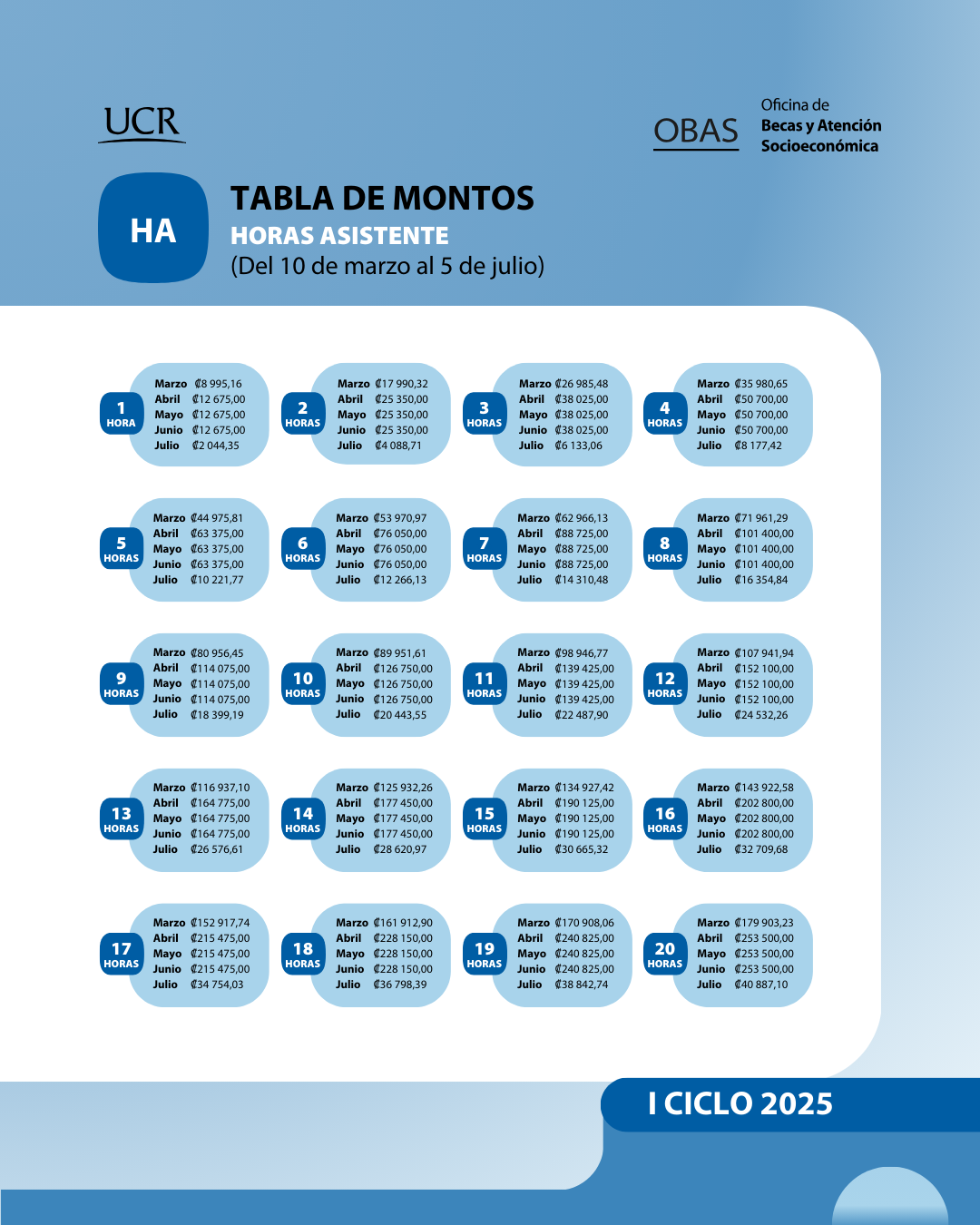 UCR

OBAS Oficina de Becas y Atención Socioeconómica

HA

TABLA DE MONTOS
HORAS ASISTENTE
(Del 10 de marzo al 5 de julio)

1 HORA
Marzo ₡8 995,16
Abril ₡12 675,00
Mayo ₡12 675,00
Junio ₡12 675,00
Julio ₡2 044,35

2 HORAS
Marzo ₡17 990,32
Abril ₡25 350,00
Mayo ₡25 350,00
Junio ₡25 350,00
Julio ₡4 088,71

3 HORAS
Marzo ₡26 985,48
Abril ₡38 025,00
Mayo ₡38 025,00
Junio ₡38 025,00
Julio ₡6 133,06

4 HORAS
Marzo ₡35 980,65
Abril ₡50 700,00
Mayo ₡50 700,00
Junio ₡50 700,00
Julio ₡8 177,42

5 HORAS
Marzo ₡44 975,81
Abril ₡63 375,00
Mayo ₡63 375,00
Junio ₡63 375,00
Julio ₡10 221,77

6 HORAS
Marzo ₡53 970,97
Abril ₡76 050,00
Mayo ₡76 050,00
Junio ₡76 050,00
Julio ₡12 266,13

7 HORAS
Marzo ₡62 966,13
Abril ₡88 725,00
Mayo ₡88 725,00
Junio ₡88 725,00
Julio ₡14 310,48

8 HORAS
Marzo ₡71 961,29
Abril ₡101 400,00
Mayo ₡101 400,00
Junio ₡101 400,00
Julio ₡16 354,84

9 HORAS
Marzo ₡80 956,45
Abril ₡114 075,00
Mayo ₡114 075,00
Junio ₡114 075,00
Julio ₡18 399,19

10 HORAS
Marzo ₡89 951,61
Abril ₡126 750,00
Mayo ₡126 750,00
Junio ₡126 750,00
Julio ₡20 443,55

11 HORAS
Marzo ₡98 946,77
Abril ₡139 425,00
Mayo ₡139 425,00
Junio ₡139 425,00
Julio ₡22 487,90

12 HORAS
Marzo ₡107 941,94
Abril ₡152 100,00
Mayo ₡152 100,00
Junio ₡152 100,00
Julio ₡24 532,26

13 HORAS
Marzo ₡116 937,10
Abril ₡164 775,00
Mayo ₡164 775,00
Junio ₡164 775,00
Julio ₡26 576,61

14 HORAS
Marzo ₡125 932,26
Abril ₡177 450,00
Mayo ₡177 450,00
Junio ₡177 450,00
Julio ₡28 620,97

15 HORAS
Marzo ₡134 927,42
Abril ₡190 125,00
Mayo ₡190 125,00
Junio ₡190 125,00
Julio ₡30 665,32

16 HORAS
Marzo ₡143 922,58
Abril ₡202 800,00
Mayo ₡202 800,00
Junio ₡202 800,00
Julio ₡32 709,68

17 HORAS
Marzo ₡152 917,74
Abril ₡215 475,00
Mayo ₡215 475,00
Junio ₡215 475,00
Julio ₡34 754,03

18 HORAS
Marzo ₡161 912,90
Abril ₡228 150,00
Mayo ₡228 150,00
Junio ₡228 150,00
Julio ₡36 798,39

19 HORAS
Marzo ₡170 908,06
Abril ₡240 825,00
Mayo ₡240 825,00
Junio ₡240 825,00
Julio ₡38 842,74

20 HORAS
Marzo ₡179 903,23
Abril ₡253 500,00
Mayo ₡253 500,00
Junio ₡253 500,00
Julio ₡40 887,10

I CICLO 2025